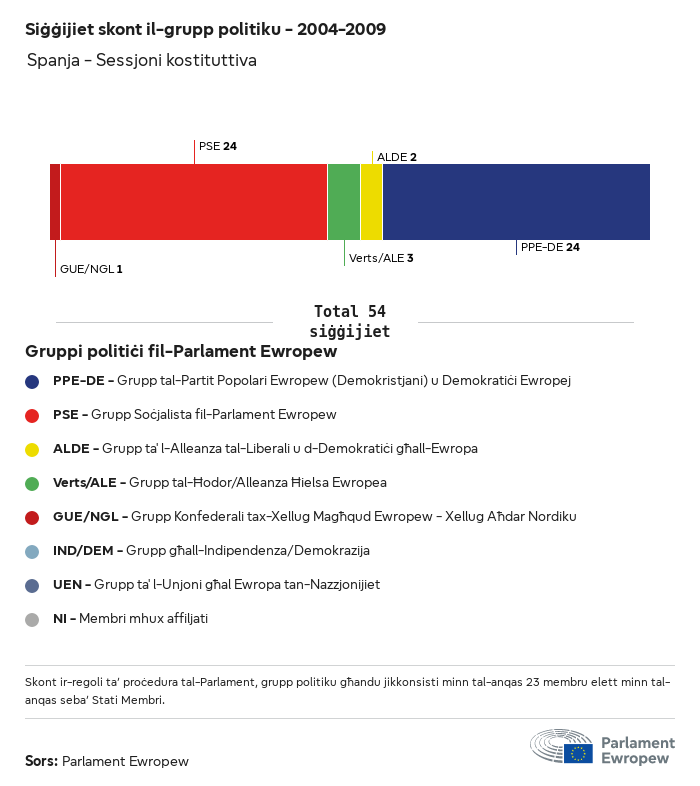 Siġġijiet skont il-grupp politiku - 2004-2009

Spanja - Sessjoni kostituttiva

PSE 24

ALDE 2

GUE/NGL 1

Verts/ALE 3

PPE-DE 24

Total 54 siġġijiet

Gruppi politiċi fil-Parlament Ewropew

PPE-DE - Grupp tal-Partit Popolari Ewropew (Demokristjani) u Demokratiċi Ewropej

PSE - Grupp Soċjalista fil-Parlament Ewropew

ALDE - Grupp ta' l-Alleanza tal-Liberali u d-Demokratiċi għall-Ewropa

Verts/ALE - Grupp tal-Ħodor/Alleanza Ħielsa Ewropea

GUE/NGL - Grupp Konfederali tax-Xellug Magħqud Ewropew - Xellug Aħdar Nordiku

IND/DEM - Grupp għall-Indipendenza/Demokrazija

UEN - Grupp ta' l-Unjoni għal Ewropa tan-Nazzjonijiet

NI - Membri mhux affiljati

Skont ir-regoli ta' proċedura tal-Parlament, grupp politiku għandu jikkonsisti minn tal-anqas 23 membru elett minn tal-anqas seba' Stati Membri.

Sors: Parlament Ewropew

Parlament Ewropew